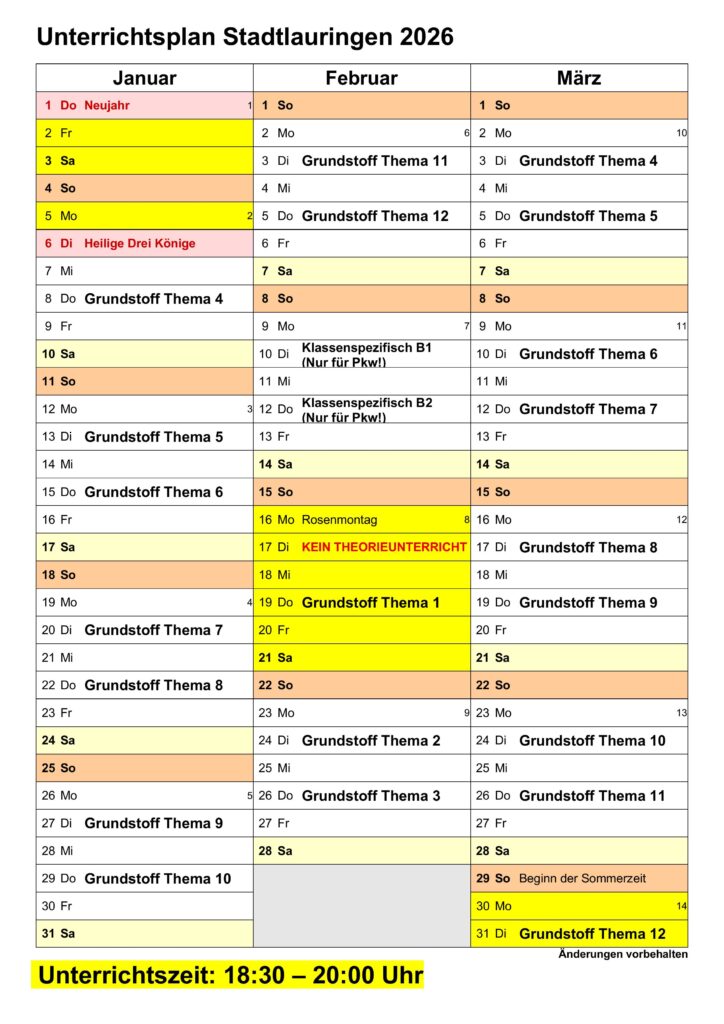 Unterrichtsplan Stadtlauringen 2026

| Januar | Februar | März |
|---|---|---|
| 1 Do Neujahr 1 | 1 So | 1 So |
| 2 Fr | 2 Mo 6 | 2 Mo 10 |
| 3 Sa | 3 Di Grundstoff Thema 11 | 3 Di Grundstoff Thema 4 |
| 4 So | 4 Mi | 4 Mi |
| 5 Mo 2 | 5 Do Grundstoff Thema 12 | 5 Do Grundstoff Thema 5 |
| 6 Di Heilige Drei Könige | 6 Fr | 6 Fr |
| 7 Mi | 7 Sa | 7 Sa |
| 8 Do Grundstoff Thema 4 | 8 So | 8 So |
| 9 Fr | 9 Mo 7 | 9 Mo 11 |
| 10 Sa | 10 Di Klassenspezifisch B1 (Nur für Pkw!) | 10 Di Grundstoff Thema 6 |
| 11 So | 11 Mi | 11 Mi |
| 12 Mo 3 | 12 Do Klassenspezifisch B2 (Nur für Pkw!) | 12 Do Grundstoff Thema 7 |
| 13 Di Grundstoff Thema 5 | 13 Fr | 13 Fr |
| 14 Mi | 14 Sa | 14 Sa |
| 15 Do Grundstoff Thema 6 | 15 So | 15 So |
| 16 Fr | 16 Mo Rosenmontag 8 | 16 Mo 12 |
| 17 Sa | 17 Di KEIN THEORIEUNTERRICHT | 17 Di Grundstoff Thema 8 |
| 18 So | 18 Mi | 18 Mi |
| 19 Mo 4 | 19 Do Grundstoff Thema 1 | 19 Do Grundstoff Thema 9 |
| 20 Di Grundstoff Thema 7 | 20 Fr | 20 Fr |
| 21 Mi | 21 Sa | 21 Sa |
| 22 Do Grundstoff Thema 8 | 22 So | 22 So |
| 23 Fr | 23 Mo 9 | 23 Mo 13 |
| 24 Sa | 24 Di Grundstoff Thema 2 | 24 Di Grundstoff Thema 10 |
| 25 So | 25 Mi | 25 Mi |
| 26 Mo 5 | 26 Do Grundstoff Thema 3 | 26 Do Grundstoff Thema 11 |
| 27 Di Grundstoff Thema 9 | 27 Fr | 27 Fr |
| 28 Mi | 28 Sa | 28 Sa |
| 29 Do Grundstoff Thema 10 | | 29 So Beginn der Sommerzeit |
| 30 Fr | | 30 Mo 14 |
| 31 Sa | | 31 Di Grundstoff Thema 12 |

Änderungen vorbehalten

Unterrichtszeit: 18:30 – 20:00 Uhr